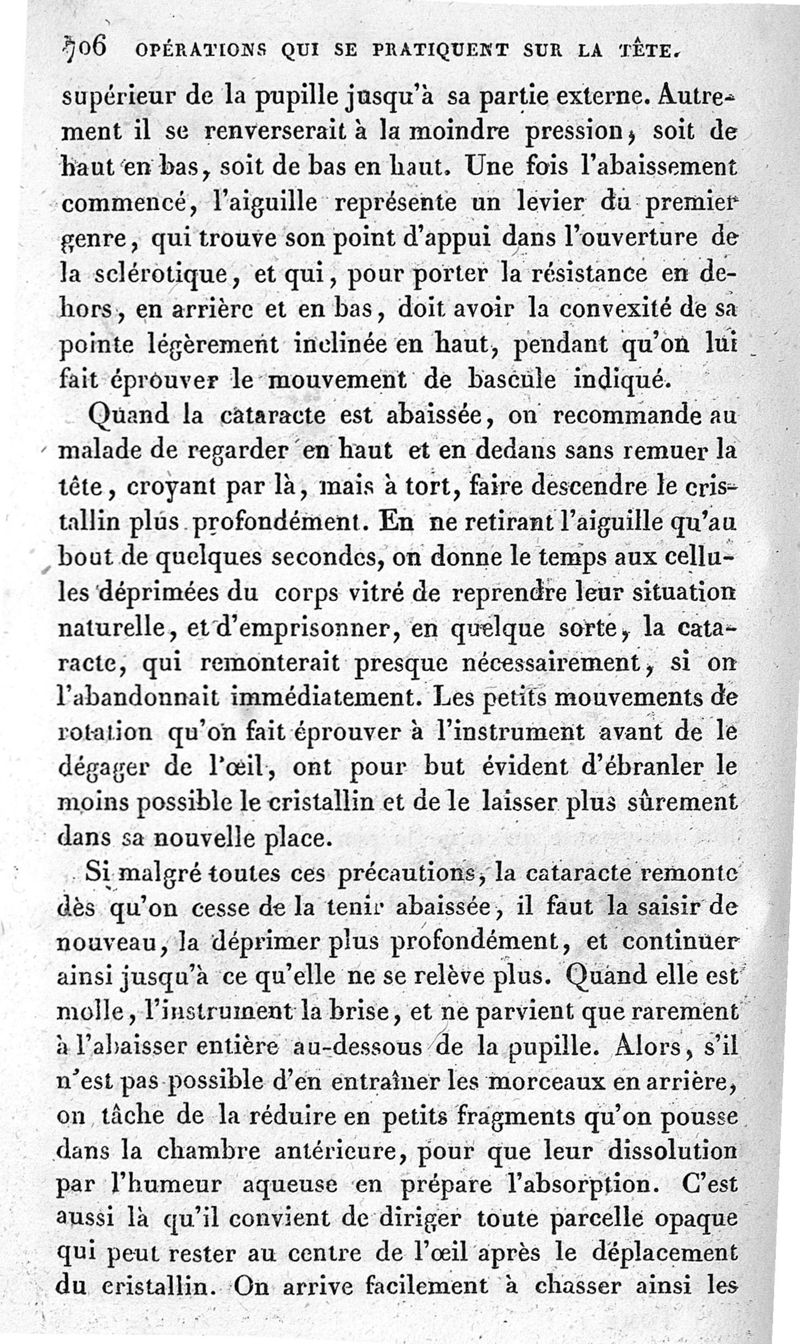 706 OPÉRATIONS QUI SE PRATIQUENT SUR LA TÊTE.

supérieur de la pupille jusqu'à sa partie externe. Autrement il se renverserait à la moindre pression, soit de haut en bas, soit de bas en haut. Une fois l'abaissement commencé, l'aiguille représente un levier du premier genre, qui trouve son point d'appui dans l'ouverture de la sclérotique, et qui, pour porter la résistance en dehors, en arrière et en bas, doit avoir la convexité de sa pointe légèrement inclinée en haut, pendant qu'on lui fait éprouver le mouvement de bascule indiqué.

Quand la cataracte est abaissée, on recommande au malade de regarder en haut et en dedans sans remuer la tête, croyant par là, mais à tort, faire descendre le cristallin plus profondément. En ne retirant l'aiguille qu'au bout de quelques secondes, on donne le temps aux cellules déprimées du corps vitré de reprendre leur situation naturelle, et d'emprisonner, en quelque sorte, la cataracte, qui remonterait presque nécessairement, si on l'abandonnait immédiatement. Les petits mouvements de rotation qu'on fait éprouver à l'instrument avant de le dégager de l'œil, ont pour but évident d'ébranler le moins possible le cristallin et de le laisser plus sûrement dans sa nouvelle place.

Si malgré toutes ces précautions, la cataracte remonte dès qu'on cesse de la tenir abaissée, il faut la saisir de nouveau, la déprimer plus profondément, et continuer ainsi jusqu'à ce qu'elle ne se relève plus. Quand elle est molle, l'instrument la brise, et ne parvient que rarement à l'abaisser entière au-dessous de la pupille. Alors, s'il n'est pas possible d'en entraîner les morceaux en arrière, on tâche de la réduire en petits fragments qu'on pousse dans la chambre antérieure, pour que leur dissolution par l'humeur aqueuse en prépare l'absorption. C'est aussi là qu'il convient de diriger toute parcelle opaque qui peut rester au centre de l'œil après le déplacement du cristallin. On arrive facilement à chasser ainsi les